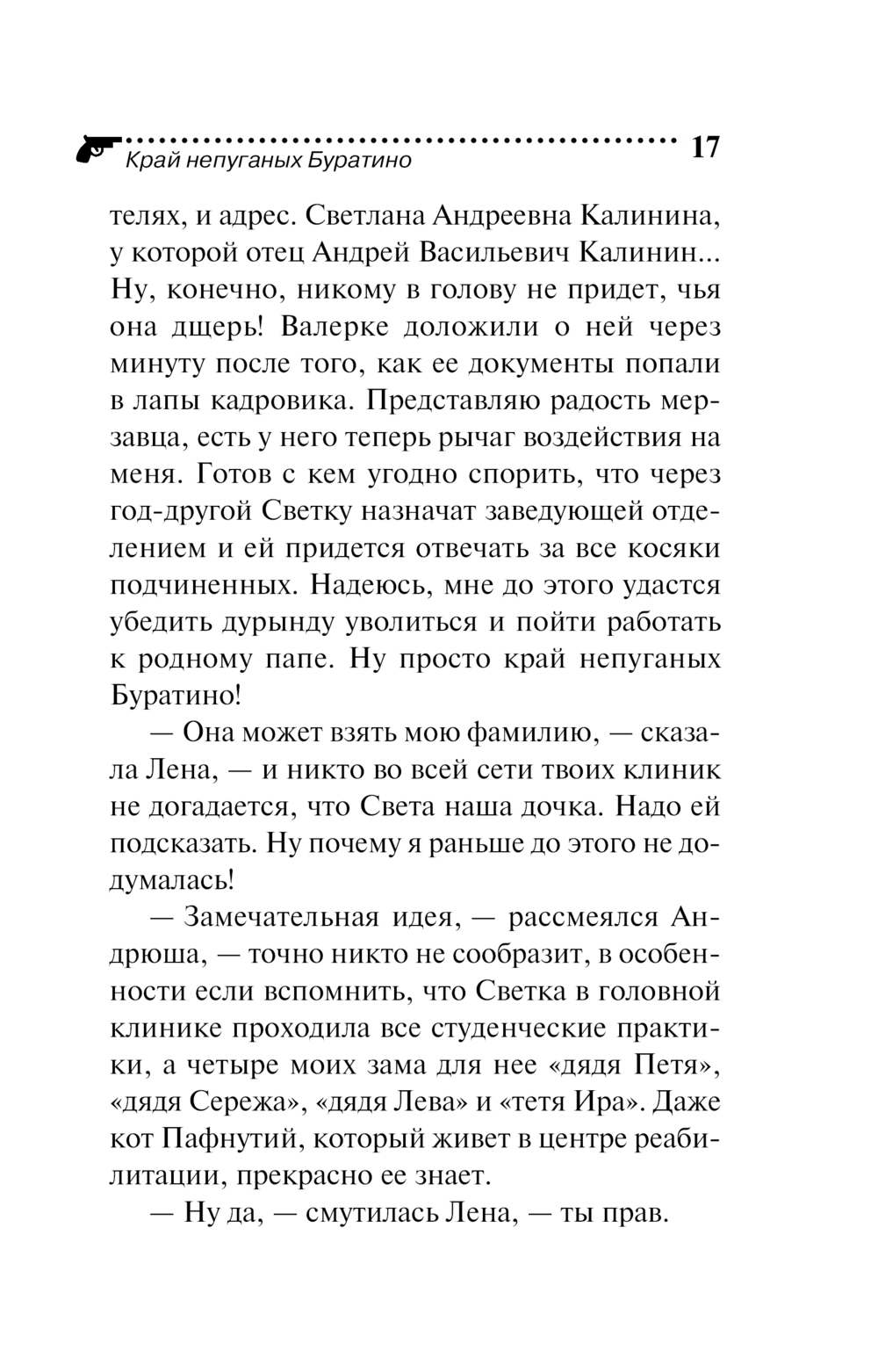 Край непуганых Буратино 17

телях, и адрес. Светлана Андреевна Калинина, у которой отец Андрей Васильевич Калинин... Ну, конечно, никому в голову не придет, чья она дщерь! Валерке доложили о ней через минуту после того, как ее документы попали в лапы кадровика. Представляю радость мерзавца, есть у него теперь рычаг воздействия на меня. Готов с кем угодно спорить, что через год-другой Светку назначат заведующей отделением и ей придется отвечать за все косяки подчиненных. Надеюсь, мне до этого удастся убедить дурынду уволиться и пойти работать к родному папе. Ну просто край непуганых Буратино!

— Она может взять мою фамилию, — сказала Лена, — и никто во всей сети твоих клиник не догадается, что Света наша дочка. Надо ей подсказать. Ну почему я раньше до этого не додумалась!

— Замечательная идея, — рассмеялся Андрюша, — точно никто не сообразит, в особенности если вспомнить, что Светка в головной клинике проходила все студенческие практики, а четыре моих зама для нее «дядя Петя», «дядя Сережа», «дядя Лева» и «тетя Ира». Даже кот Пафнутий, который живет в центре реабилитации, прекрасно ее знает.

— Ну да, — смутилась Лена, — ты прав.